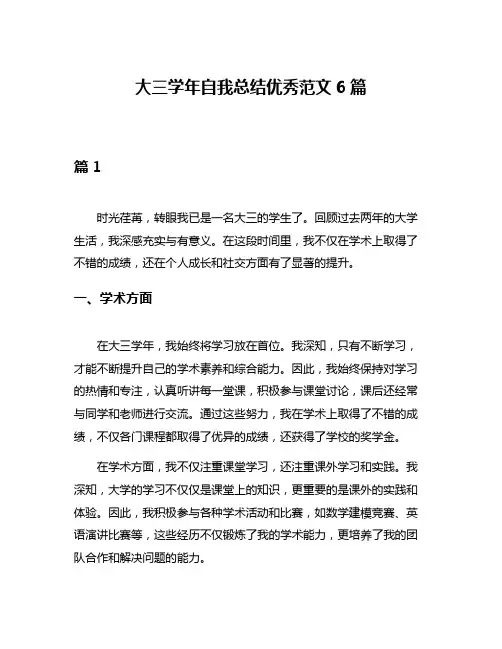 大三学年自我总结优秀范文 6 篇

篇 1

时光荏苒，转眼我已是一名大三的学生了。回顾过去两年的大学生活，我深感充实与有意义。在这段时间里，我不仅在学术上取得了不错的成绩，还在个人成长和社交方面有了显著的提升。

一、学术方面

在大三学年，我始终将学习放在首位。我深知，只有不断学习，才能不断提升自己的学术素养和综合能力。因此，我始终保持对学习的热情和专注，认真听讲每一堂课，积极参与课堂讨论，课后还经常与同学和老师进行交流。通过这些努力，我在学术上取得了不错的成绩，不仅各门课程都取得了优异的成绩，还获得了学校的奖学金。

在学术方面，我不仅注重课堂学习，还注重课外学习和实践。我深知，大学的学习不仅仅是课堂上的知识，更重要的是课外的实践和体验。因此，我积极参与各种学术活动和比赛，如数学建模竞赛、英语演讲比赛等，这些经历不仅锻炼了我的学术能力，更培养了我的团队合作和解决问题的能力。